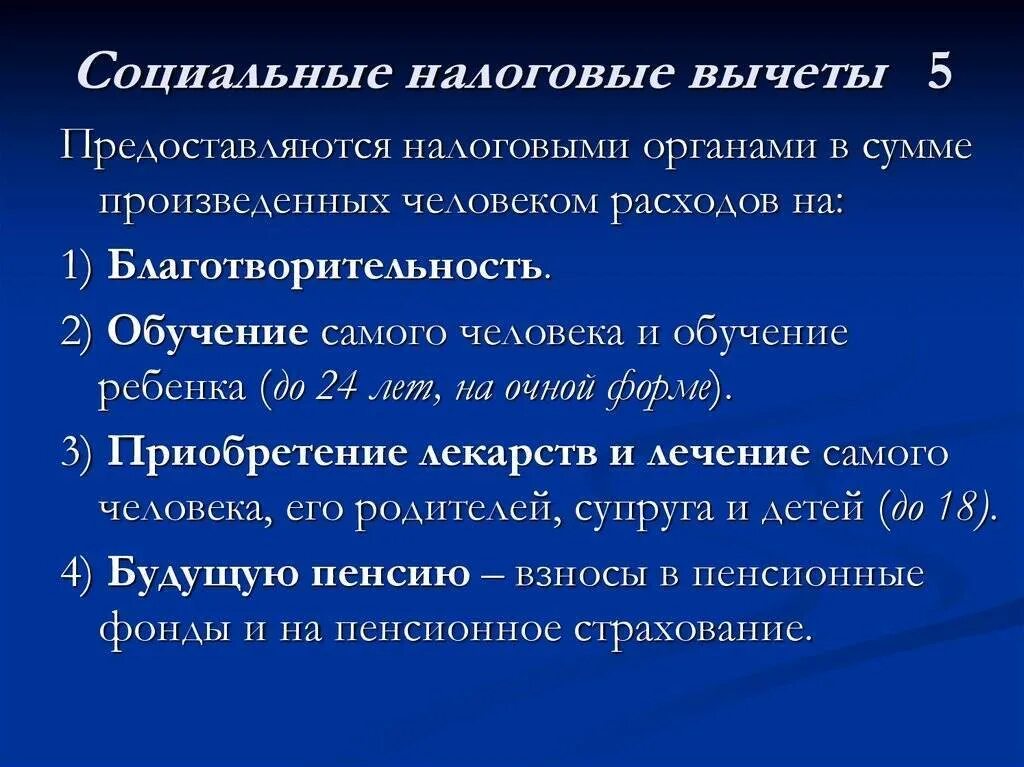 Социальные налоговые вычеты 5

Предоставляются налоговыми органами в сумме произведенных человеком расходов на:

1) Благотворительность.

2) Обучение самого человека и обучение ребенка (до 24 лет, на очной форме).

3) Приобретение лекарств и лечение самого человека, его родителей, супруга и детей (до 18).

4) Будущую пенсию – взносы в пенсионные фонды и на пенсионное страхование.